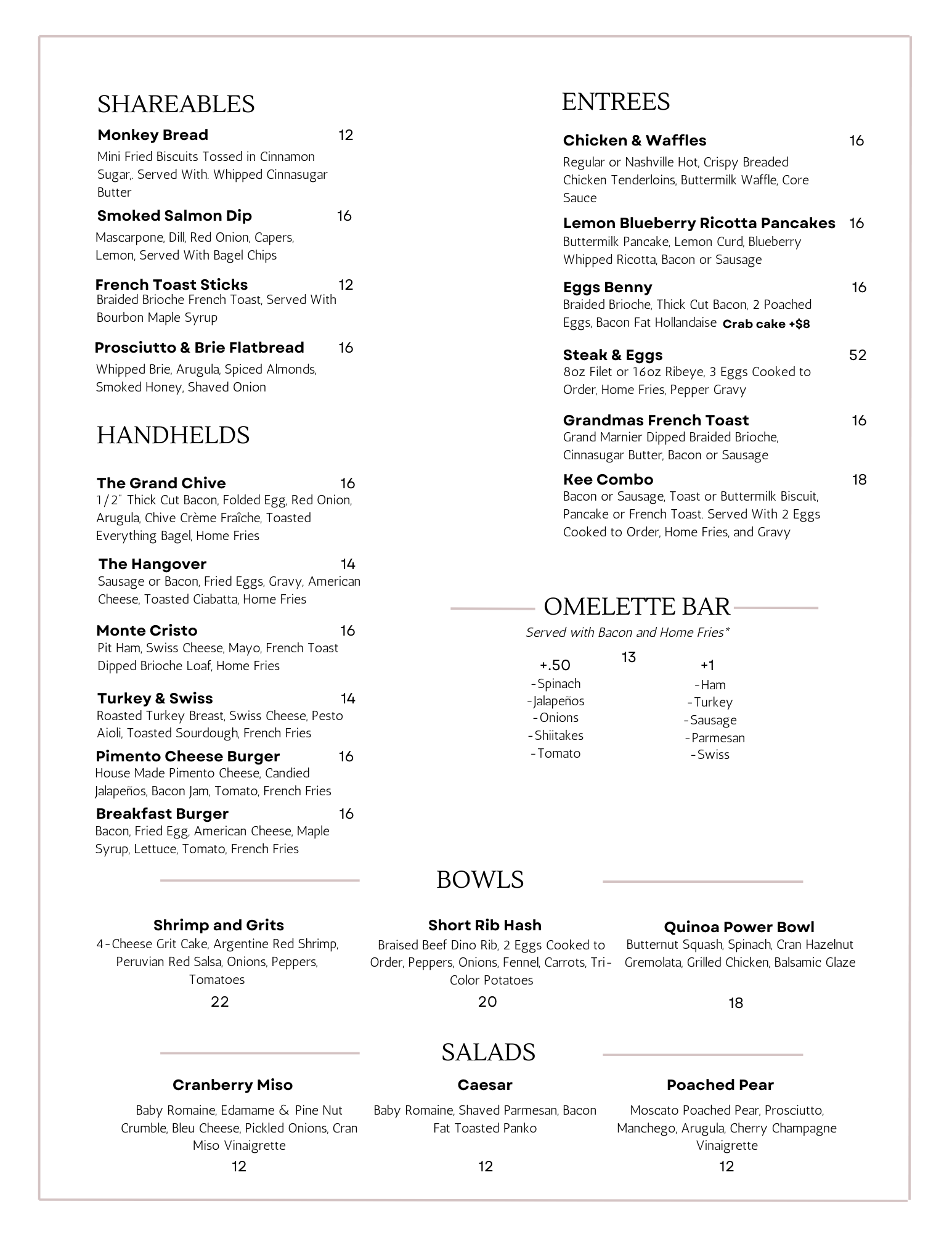 SHAREABLES

Monkey Bread 12
Mini Fried Biscuits Tossed in Cinnamon Sugar,. Served With. Whipped Cinnasugar Butter

Smoked Salmon Dip 16
Mascarpone, Dill, Red Onion, Capers, Lemon, Served With Bagel Chips

French Toast Sticks 12
Braided Brioche French Toast, Served With Bourbon Maple Syrup

Prosciutto & Brie Flatbread 16
Whipped Brie, Arugula, Spiced Almonds, Smoked Honey, Shaved Onion

HANDHELDS

The Grand Chive 16
1/2" Thick Cut Bacon, Folded Egg, Red Onion, Arugula, Chive Crème Fraîche, Toasted Everything Bagel, Home Fries

The Hangover 14
Sausage or Bacon, Fried Eggs, Gravy, American Cheese, Toasted Ciabatta, Home Fries

Monte Cristo 16
Pit Ham, Swiss Cheese, Mayo, French Toast Dipped Brioche Loaf, Home Fries

Turkey & Swiss 14
Roasted Turkey Breast, Swiss Cheese, Pesto Aioli, Toasted Sourdough, French Fries

Pimento Cheese Burger 16
House Made Pimento Cheese, Candied Jalapeños, Bacon Jam, Tomato, French Fries

Breakfast Burger 16
Bacon, Fried Egg, American Cheese, Maple Syrup, Lettuce, Tomato, French Fries

ENTREES

Chicken & Waffles 16
Regular or Nashville Hot, Crispy Breaded Chicken Tenderloins, Buttermilk Waffle, Core Sauce

Lemon Blueberry Ricotta Pancakes 16
Buttermilk Pancake, Lemon Curd, Blueberry Whipped Ricotta, Bacon or Sausage

Eggs Benny 16
Braided Brioche, Thick Cut Bacon, 2 Poached Eggs, Bacon Fat Hollandaise Crab cake +$8

Steak & Eggs 52
8oz Filet or 16oz Ribeye, 3 Eggs Cooked to Order, Home Fries, Pepper Gravy

Grandmas French Toast 16
Grand Marnier Dipped Braided Brioche, Cinnasugar Butter, Bacon or Sausage

Kee Combo 18
Bacon or Sausage, Toast or Buttermilk Biscuit, Pancake or French Toast. Served With 2 Eggs Cooked to Order, Home Fries, and Gravy

OMELETTE BAR
Served with Bacon and Home Fries*
13
+.50
-Spinach
-Jalapeños
-Onions
-Shiitakes
-Tomato

+1
-Ham
-Turkey
-Sausage
-Parmesan
-Swiss

BOWLS

Shrimp and Grits
4-Cheese Grit Cake, Argentine Red Shrimp, Peruvian Red Salsa, Onions, Peppers, Tomatoes
22

Short Rib Hash
Braised Beef Dino Rib, 2 Eggs Cooked to Order, Peppers, Onions, Fennel, Carrots, Tri-Color Potatoes
20

Quinoa Power Bowl
Butternut Squash, Spinach, Cran Hazelnut Gremolata, Grilled Chicken, Balsamic Glaze
18

SALADS

Cranberry Miso
Baby Romaine, Edamame & Pine Nut Crumble, Bleu Cheese, Pickled Onions, Cran Miso Vinaigrette
12

Caesar
Baby Romaine, Shaved Parmesan, Bacon Fat Toasted Panko
12

Poached Pear
Moscato Poached Pear, Prosciutto, Manchego, Arugula, Cherry Champagne Vinaigrette
12